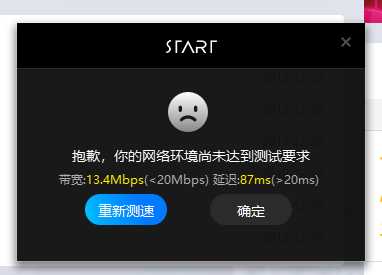 START

×

抱歉，你的网络环境尚未达到测试要求

带宽:13.4Mbps(<20Mbps) 延迟:87ms(>20ms)

重新测速

确定